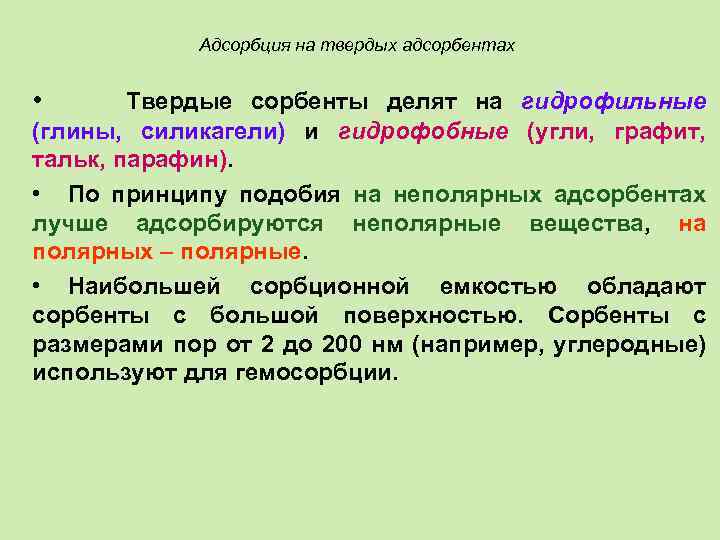 Адсорбция на твердых адсорбентах

• Твердые сорбенты делят на гидрофильные (глины, силикагели) и гидрофобные (угли, графит, тальк, парафин).

• По принципу подобия на неполярных адсорбентах лучше адсорбируются неполярные вещества, на полярных – полярные.

• Наибольшей сорбционной емкостью обладают сорбенты с большой поверхностью. Сорбенты с размерами пор от 2 до 200 нм (например, углеродные) используют для гемосорбции.